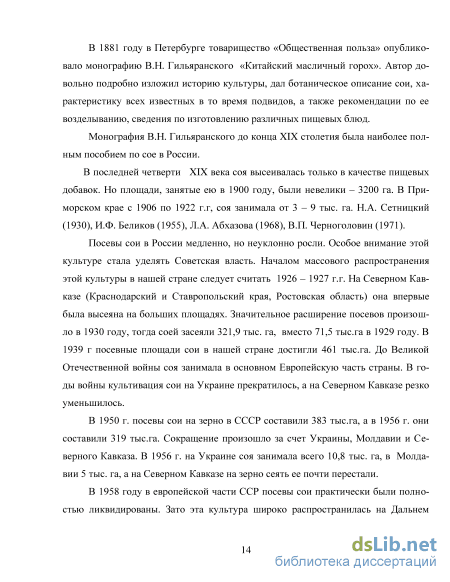 В 1881 году в Петербурге товарищество «Общественная польза» опубликовало монографию В.Н. Гильяранского «Китайский масличный горох». Автор довольно подробно изложил историю культуры, дал ботаническое описание сои, характеристику всех известных в то время подвидов, а также рекомендации по ее возделыванию, сведения по изготовлению различных пищевых блюд.

Монография В.Н. Гильяранского до конца XIX столетия была наиболее полным пособием по сое в России.

В последней четверти XIX века соя высеивалась только в качестве пищевых добавок. Но площади, занятые ею в 1900 году, были невелики – 3200 га. В Приморском крае с 1906 по 1922 г.г, соя занимала от 3 – 9 тыс. га. Н.А. Сетницкий (1930), И.Ф. Беликов (1955), Л.А. Абхазова (1968), В.П. Черноголовин (1971).

Посевы сои в России медленно, но неуклонно росли. Особое внимание этой культуре стала уделять Советская власть. Началом массового распространения этой культуры в нашей стране следует считать 1926 – 1927 г.г. На Северном Кавказе (Краснодарский и Ставропольский края, Ростовская область) она впервые была высеяна на больших площадях. Значительное расширение посевов произошло в 1930 году, тогда соей засеяли 321,9 тыс. га, вместо 71,5 тыс.га в 1929 году. В 1939 г посевные площади сои в нашей стране достигли 461 тыс.га. До Великой Отечественной войны соя занимала в основном Европейскую часть страны. В годы войны культивация сои на Украине прекратилось, а на Северном Кавказе резко уменьшилось.

В 1950 г. посевы сои на зерно в СССР составили 383 тыс.га, а в 1956 г. они составили 319 тыс.га. Сокращение произошло за счет Украины, Молдавии и Северного Кавказа. В 1956 г. на Украине соя занимала всего 10,8 тыс. га, в Молдавии 5 тыс. га, а на Северном Кавказе на зерно сеять ее почти перестали.

В 1958 году в европейской части ССР посевы сои практически были полностью ликвидированы. Зато эта культура широко распространилась на Дальнем

14

dsLib.net
библиотека диссертаций